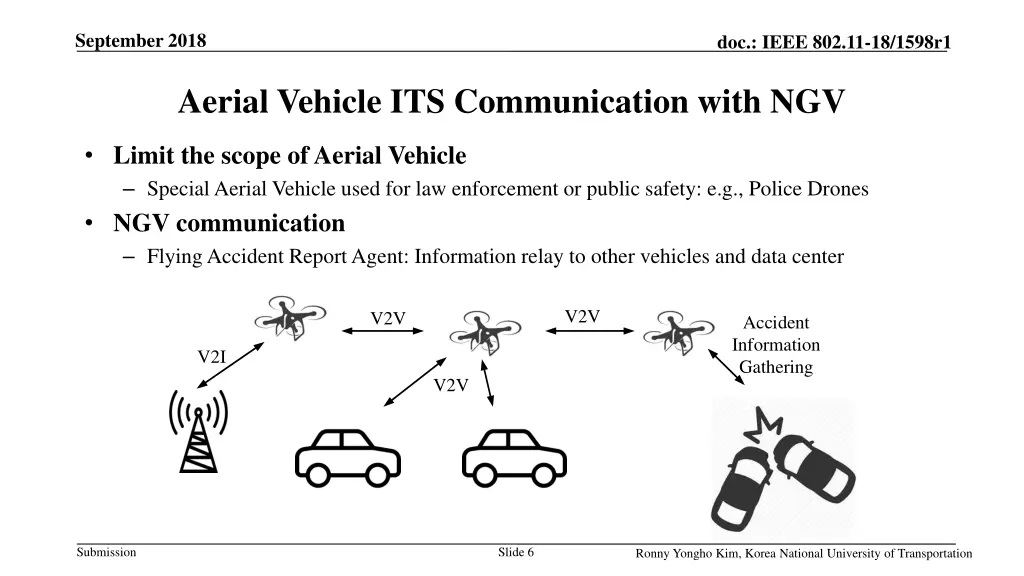 September 2018

doc.: IEEE 802.11-18/1598r1

Aerial Vehicle ITS Communication with NGV

• Limit the scope of Aerial Vehicle
– Special Aerial Vehicle used for law enforcement or public safety: e.g., Police Drones
• NGV communication
– Flying Accident Report Agent: Information relay to other vehicles and data center

V2V
V2V
Accident Information Gathering
V2I
V2V

Submission
Slide 6
Ronny Yongho Kim, Korea National University of Transportation